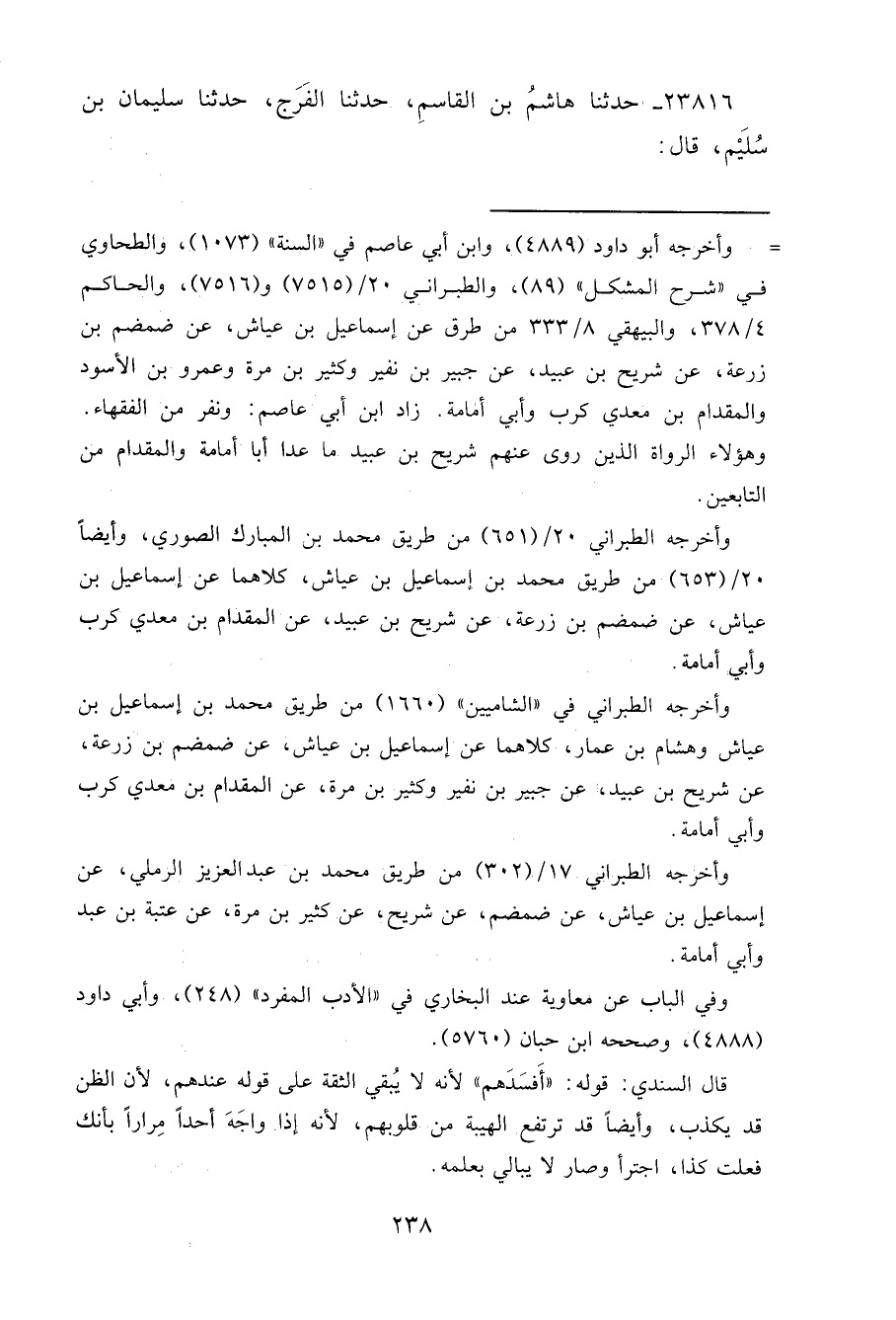 ٢٣٨١٦ـ حدثنا هاشمُ بن القاسمِ، حدثنا الفَرَج، حدثنا سليمان بن سُلَيْم، قال:

= وأخرجه أبو داود (٤٨٨٩)، وابن أبي عاصم في «السنة» (١٠٧٣)، والطحاوي في «شرح المشكل» (٨٩)، والطبراني ٢٠/(٧٥١٥) و(٧٥١٦)، والحاكم ٣٧٨/٤، والبيهقي ٣٣٣/٨ من طرق عن إسماعيل بن عياش، عن ضمضم بن زرعة، عن شريح بن عبيد، عن جبير بن نفير وكثير بن مرة وعمرو بن الأسود والمقدام بن معدي كرب وأبي أمامة. زاد ابن أبي عاصم: ونفر من الفقهاء. وهؤلاء الرواة الذين روى عنهم شريح بن عبيد ما عدا أبا أمامة والمقدام من التابعين.

وأخرجه الطبراني ٢٠/(٦٥١) من طريق محمد بن المبارك الصوري، وأيضاً ٢٠/(٦٥٣) من طريق محمد بن إسماعيل بن عياش، كلاهما عن إسماعيل بن عياش، عن ضمضم بن زرعة، عن شريح بن عبيد، عن المقدام بن معدي كرب وأبي أمامة.

وأخرجه الطبراني في «الشاميين» (١٦٦٠) من طريق محمد بن إسماعيل بن عياش وهشام بن عمار، كلاهما عن إسماعيل بن عياش، عن ضمضم بن زرعة، عن شريح بن عبيد، عن جبير بن نفير وكثير بن مرة، عن المقدام بن معدي كرب وأبي أمامة.

وأخرجه الطبراني ١٧/(٣٠٢) من طريق محمد بن عبدالعزيز الرملي، عن إسماعيل بن عياش، عن ضمضم، عن شريح، عن كثير بن مرة، عن عتبة بن عبد وأبي أمامة.

وفي الباب عن معاوية عند البخاري في «الأدب المفرد» (٢٤٨)، وأبي داود (٤٨٨٨)، وصححه ابن حبان (٥٧٦٠).

قال السندي: قوله: «أَفسَدَهم» لأنه لا يُبقي الثقة على قوله عندهم، لأن الظن قد يكذب، وأيضاً قد ترتفع الهيبة من قلوبهم، لأنه إذا واجَهَ أحداً مِراراً بأنك فعلت كذا، اجترأ وصار لا يبالي بعلمه.

٢٣٨